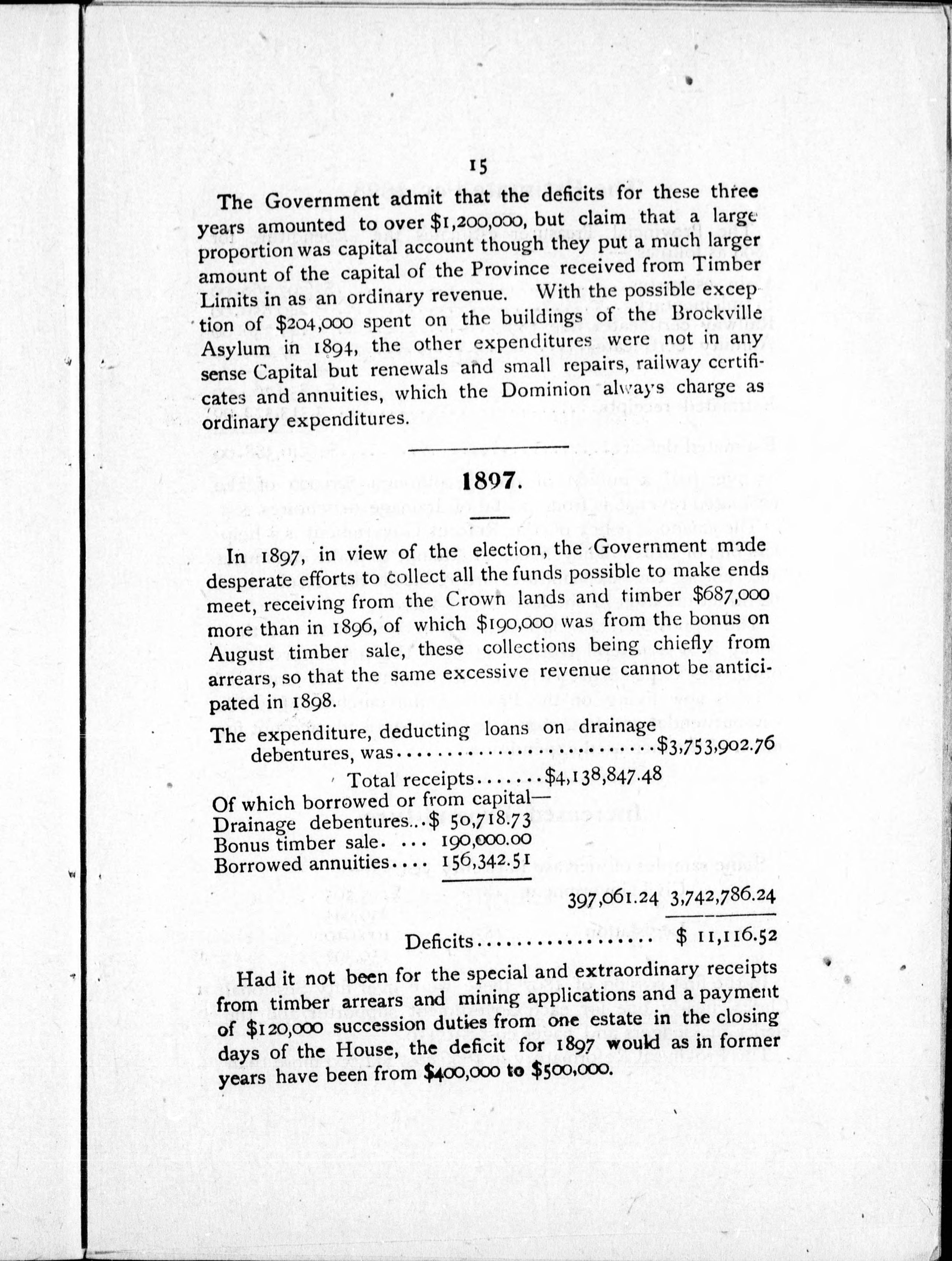 15

The Government admit that the deficits for these three years amounted to over $1,200,000, but claim that a large proportion was capital account though they put a much larger amount of the capital of the Province received from Timber Limits in as an ordinary revenue. With the possible exception of $204,000 spent on the buildings of the Brockville Asylum in 1894, the other expenditures were not in any sense Capital but renewals and small repairs, railway certificates and annuities, which the Dominion always charge as ordinary expenditures.

1897.

In 1897, in view of the election, the Government made desperate efforts to collect all the funds possible to make ends meet, receiving from the Crown lands and timber $687,000 more than in 1896, of which $190,000 was from the bonus on August timber sale, these collections being chiefly from arrears, so that the same excessive revenue cannot be anticipated in 1898.

The expenditure, deducting loans on drainage debentures, was..........................$3,753,902.76

Total receipts.......$4,138,847.48

Of which borrowed or from capital—
Drainage debentures...$ 50,718.73
Bonus timber sale. ... 190,000.00
Borrowed annuities.... 156,342.51

397,061.24 3,742,786.24

Deficits................. $ 11,116.52

Had it not been for the special and extraordinary receipts from timber arrears and mining applications and a payment of $120,000 succession duties from one estate in the closing days of the House, the deficit for 1897 would as in former years have been from $400,000 to $500,000.